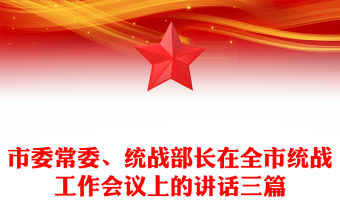 市委常委、统战部长在全市统战工作会议上的讲话三篇